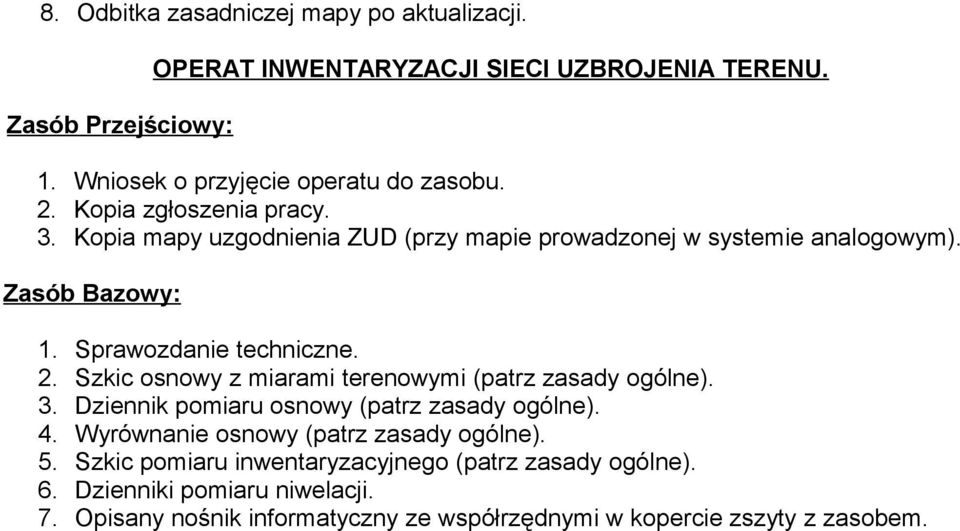 8. Odbitka zasadniczej mapy po aktualizacji.

OPERAT INWENTARYZACJI SIECI UZBROJENIA TERENU.

Zasób Przejściowy:

1. Wniosek o przyjęcie operatu do zasobu.
2. Kopia zgłoszenia pracy.
3. Kopia mapy uzgodnienia ZUD (przy mapie prowadzonej w systemie analogowym).

Zasób Bazowy:

1. Sprawozdanie techniczne.
2. Szkic osnowy z miarami terenowymi (patrz zasady ogólne).
3. Dziennik pomiaru osnowy (patrz zasady ogólne).
4. Wyrównanie osnowy (patrz zasady ogólne).
5. Szkic pomiaru inwentaryzacyjnego (patrz zasady ogólne).
6. Dzienniki pomiaru niwelacji.
7. Opisany nośnik informatyczny ze współrzędnymi w kopercie zszyty z zasobem.